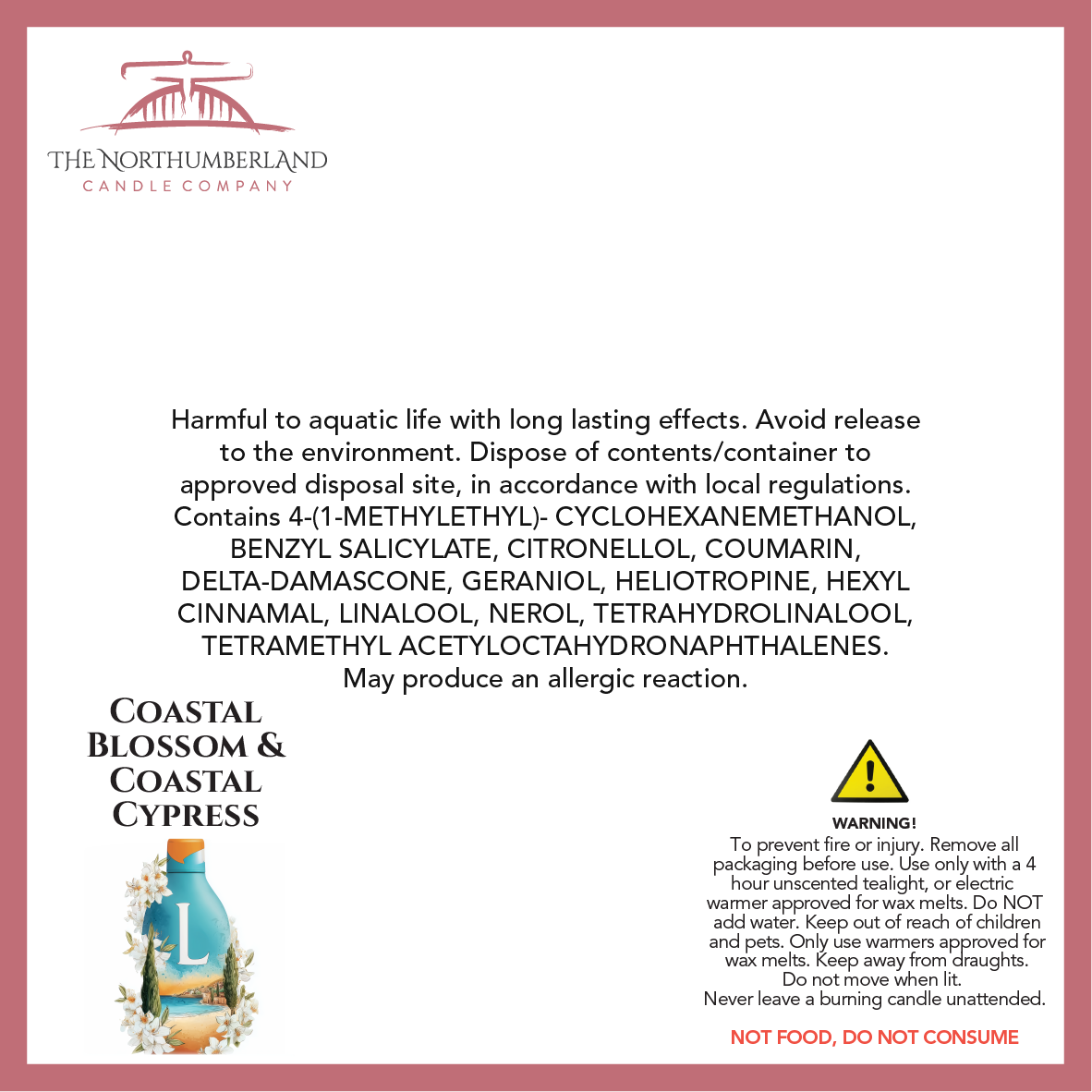 THE NORTHUMBERLAND
CANDLE COMPANY

Harmful to aquatic life with long lasting effects. Avoid release to the environment. Dispose of contents/container to approved disposal site, in accordance with local regulations. Contains 4-(1-METHYLETHYL)- CYCLOHEXANEMETHANOL, BENZYL SALICYLATE, CITRONELLOL, COUMARIN, DELTA-DAMASCONE, GERANIOL, HELIOTROPINE, HEXYL CINNAMAL, LINALOOL, NEROL, TETRAHYDROLINALOOL, TETRAMETHYL ACETYLOCTAHYDRONAPHTHALENES. May produce an allergic reaction.

COASTAL BLOSSOM & COASTAL CYPRESS

L

WARNING!
To prevent fire or injury. Remove all packaging before use. Use only with a 4 hour unscented tealight, or electric warmer approved for wax melts. Do NOT add water. Keep out of reach of children and pets. Only use warmers approved for wax melts. Keep away from draughts. Do not move when lit. Never leave a burning candle unattended.

NOT FOOD, DO NOT CONSUME